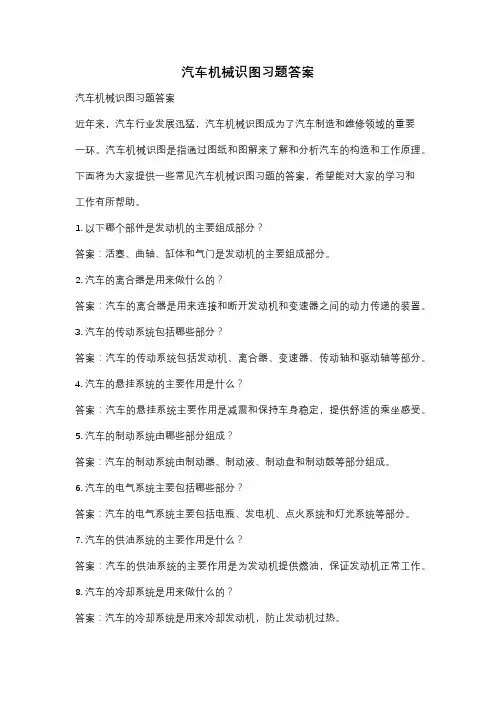 汽车机械识图习题答案

汽车机械识图习题答案

近年来，汽车行业发展迅猛，汽车机械识图成为了汽车制造和维修领域的重要一环。汽车机械识图是指通过图纸和图解来了解和分析汽车的构造和工作原理。下面将为大家提供一些常见汽车机械识图习题的答案，希望能对大家的学习和工作有所帮助。

1. 以下哪个部件是发动机的主要组成部分？

答案：活塞、曲轴、缸体和气门是发动机的主要组成部分。

2. 汽车的离合器是用来做什么的？

答案：汽车的离合器是用来连接和断开发动机和变速器之间的动力传递的装置。

3. 汽车的传动系统包括哪些部分？

答案：汽车的传动系统包括发动机、离合器、变速器、传动轴和驱动轴等部分。

4. 汽车的悬挂系统的主要作用是什么？

答案：汽车的悬挂系统主要作用是减震和保持车身稳定，提供舒适的乘坐感受。

5. 汽车的制动系统由哪些部分组成？

答案：汽车的制动系统由制动器、制动液、制动盘和制动鼓等部分组成。

6. 汽车的电气系统主要包括哪些部分？

答案：汽车的电气系统主要包括电瓶、发电机、点火系统和灯光系统等部分。

7. 汽车的供油系统的主要作用是什么？

答案：汽车的供油系统的主要作用是为发动机提供燃油，保证发动机正常工作。

8. 汽车的冷却系统是用来做什么的？

答案：汽车的冷却系统是用来冷却发动机，防止发动机过热。